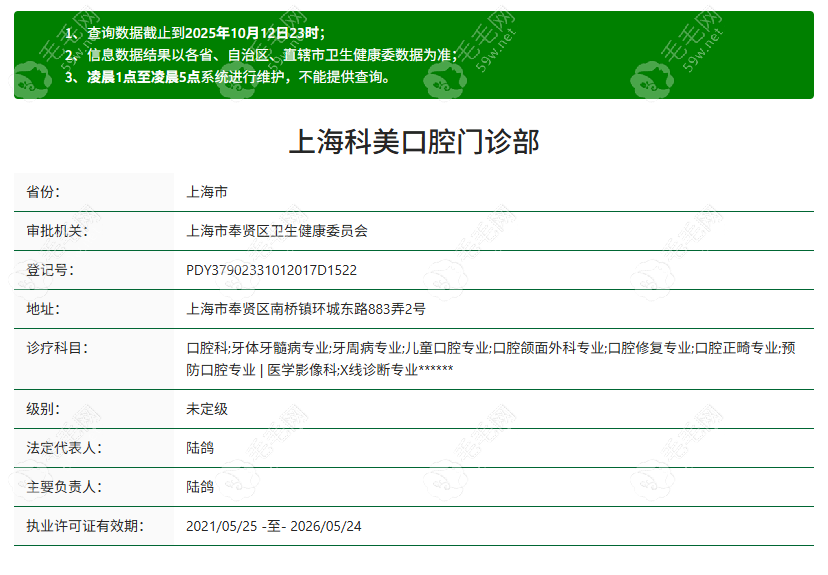 1、查询数据截止到2025年10月12日23时；
2、信息数据结果以各省、自治区、直辖市卫生健康委数据为准；
3、凌晨1点至凌晨5点系统进行维护，不能提供查询。

毛毛网 59w.net

上海科美口腔门诊部

| 省份： | 上海市 |
|---|---|
| 审批机关： | 上海市奉贤区卫生健康委员会 |
| 登记号： | PDY37902331012017D1522 |
| 地址： | 上海市奉贤区南桥镇环城东路883弄2号 |
| 诊疗科目： | 口腔科;牙体牙髓病专业;牙周病专业;儿童口腔专业;口腔颌面外科专业;口腔修复专业;口腔正畸专业;预防口腔专业 \| 医学影像科;X线诊断专业****** |
| 级别： | 未定级 |
| 法定代表人： | 陆鸽 |
| 主要负责人： | 陆鸽 |
| 执业许可证有效期： | 2021/05/25 -至- 2026/05/24 |